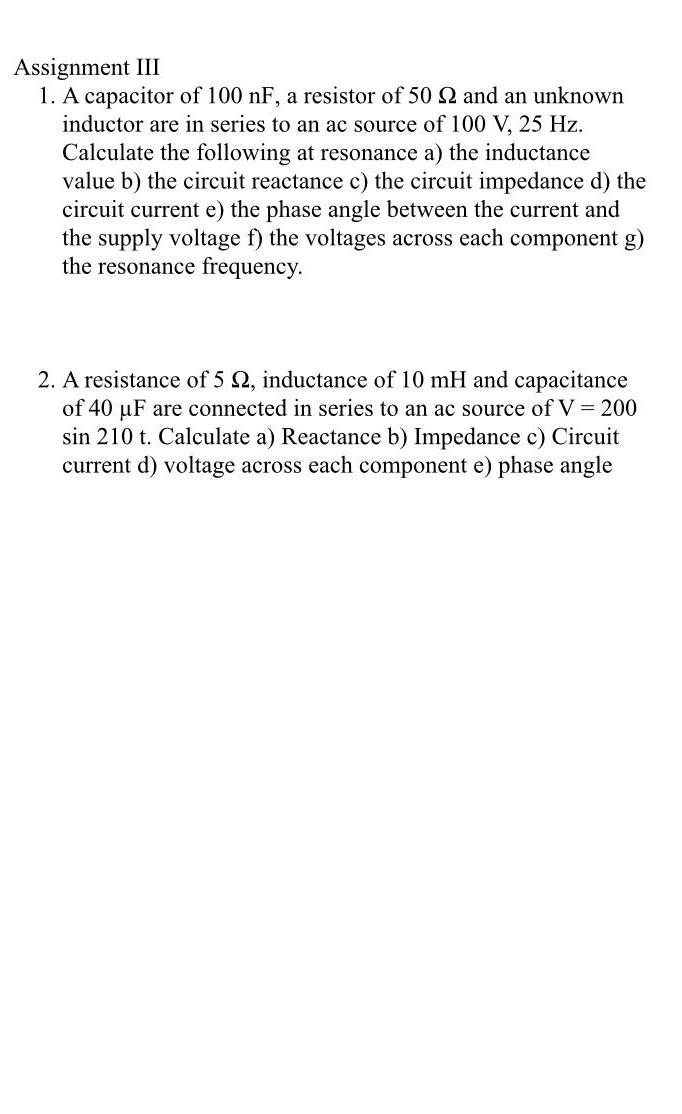 Assignment III

1. A capacitor of 100 nF, a resistor of 50 Ω and an unknown inductor are in series to an ac source of 100 V, 25 Hz. Calculate the following at resonance a) the inductance value b) the circuit reactance c) the circuit impedance d) the circuit current e) the phase angle between the current and the supply voltage f) the voltages across each component g) the resonance frequency.

2. A resistance of 5 Ω, inductance of 10 mH and capacitance of 40 μF are connected in series to an ac source of V = 200 sin 210 t. Calculate a) Reactance b) Impedance c) Circuit current d) voltage across each component e) phase angle